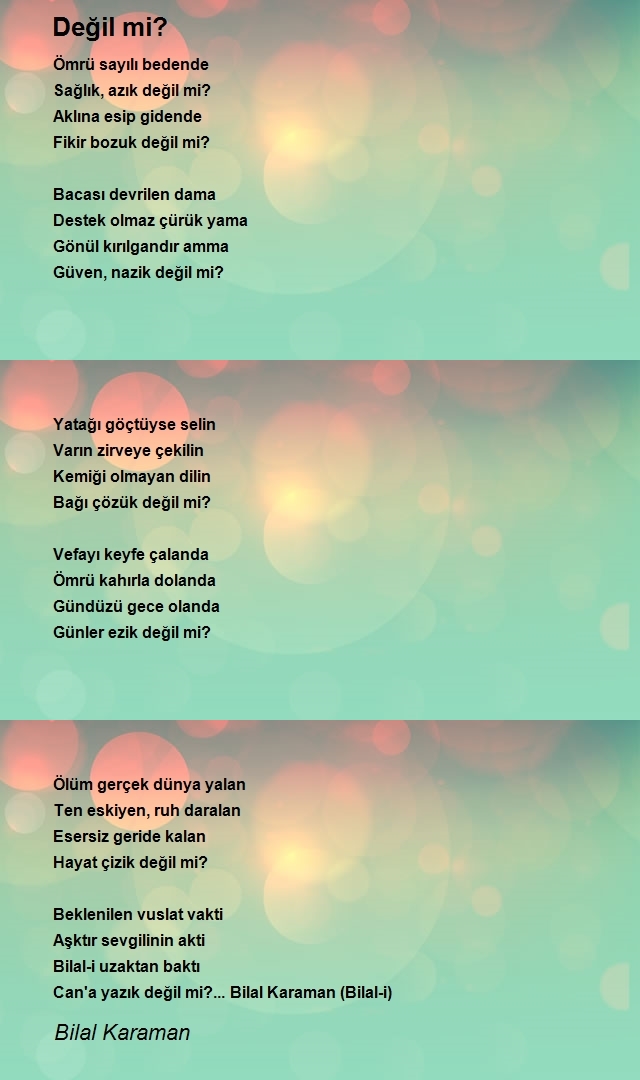 Değil mi?

Ömrü sayılı bedende
Sağlık, azık değil mi?
Aklına esip gidende
Fikir bozuk değil mi?

Bacası devrilen dama
Destek olmaz çürük yama
Gönül kırılgandır amma
Güven, nazik değil mi?

Yatağı göçtüyse selin
Varın zirveye çekilin
Kemiği olmayan dilin
Bağı çözük değil mi?

Vefayı keyfe çalanda
Ömrü kahırla dolanda
Gündüzü gece olanda
Günler ezik değil mi?

Ölüm gerçek dünya yalan
Ten eskiyen, ruh daralan
Esersiz geride kalan
Hayat çizik değil mi?

Beklenilen vuslat vakti
Aşktır sevgilinin akti
Bilal-i uzaktan baktı
Can'a yazık değil mi?... Bilal Karaman (Bilal-i)

Bilal Karaman